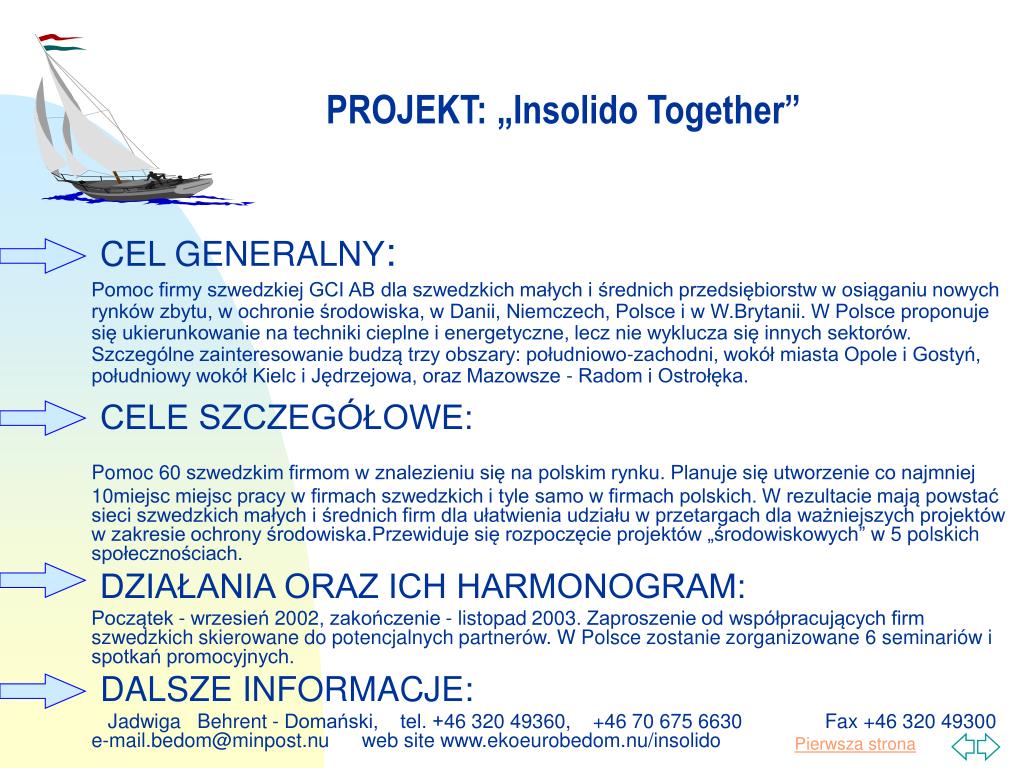 PROJEKT: „Insolido Together”

CEL GENERALNY:

Pomoc firmy szwedzkiej GCI AB dla szwedzkich małych i średnich przedsiębiorstw w osiąganiu nowych rynków zbytu, w ochronie środowiska, w Danii, Niemczech, Polsce i w W.Brytanii. W Polsce proponuje się ukierunkowanie na techniki cieplne i energetyczne, lecz nie wyklucza się innych sektorów. Szczególne zainteresowanie budzą trzy obszary: południowo-zachodni, wokół miasta Opole i Gostyń, południowy wokół Kielc i Jędrzejowa, oraz Mazowsze - Radom i Ostrołęka.

CELE SZCZEGÓŁOWE:

Pomoc 60 szwedzkim firmom w znalezieniu się na polskim rynku. Planuje się utworzenie co najmniej 10miejsc miejsc pracy w firmach szwedzkich i tyle samo w firmach polskich. W rezultacie mają powstać sieci szwedzkich małych i średnich firm dla ułatwienia udziału w przetargach dla ważniejszych projektów w zakresie ochrony środowiska.Przewiduje się rozpoczęcie projektów „środowiskowych” w 5 polskich społecznościach.

DZIAŁANIA ORAZ ICH HARMONOGRAM:

Początek - wrzesień 2002, zakończenie - listopad 2003. Zaproszenie od współpracujących firm szwedzkich skierowane do potencjalnych partnerów. W Polsce zostanie zorganizowane 6 seminariów i spotkań promocyjnych.

DALSZE INFORMACJE:

Jadwiga Behrent - Domański, tel. +46 320 49360, +46 70 675 6630 Fax +46 320 49300
e-mail.bedom@minpost.nu web site www.ekoeurobedom.nu/insolido

Pierwsza strona